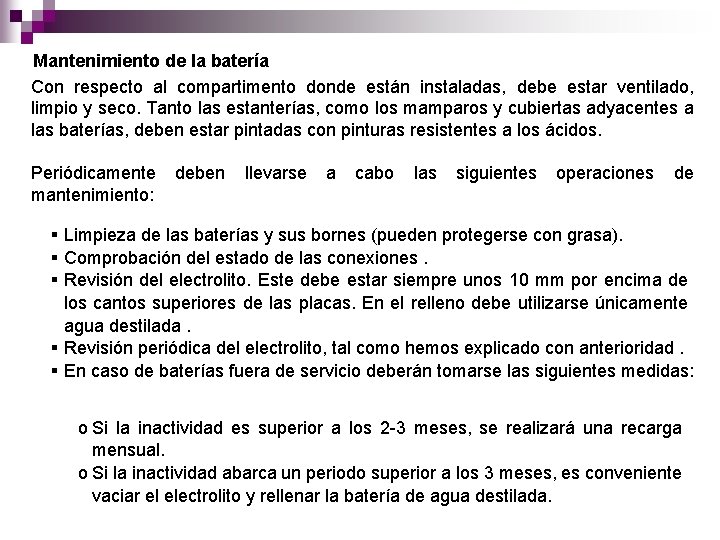 Mantenimiento de la batería

Con respecto al compartimento donde están instaladas, debe estar ventilado, limpio y seco. Tanto las estanterías, como los mamparos y cubiertas adyacentes a las baterías, deben estar pintadas con pinturas resistentes a los ácidos.

Periódicamente deben llevarse a cabo las siguientes operaciones de mantenimiento:

▪ Limpieza de las baterías y sus bornes (pueden protegerse con grasa).
▪ Comprobación del estado de las conexiones .
▪ Revisión del electrolito. Este debe estar siempre unos 10 mm por encima de los cantos superiores de las placas. En el relleno debe utilizarse únicamente agua destilada .
▪ Revisión periódica del electrolito, tal como hemos explicado con anterioridad .
▪ En caso de baterías fuera de servicio deberán tomarse las siguientes medidas:

o Si la inactividad es superior a los 2-3 meses, se realizará una recarga mensual.
o Si la inactividad abarca un periodo superior a los 3 meses, es conveniente vaciar el electrolito y rellenar la batería de agua destilada.